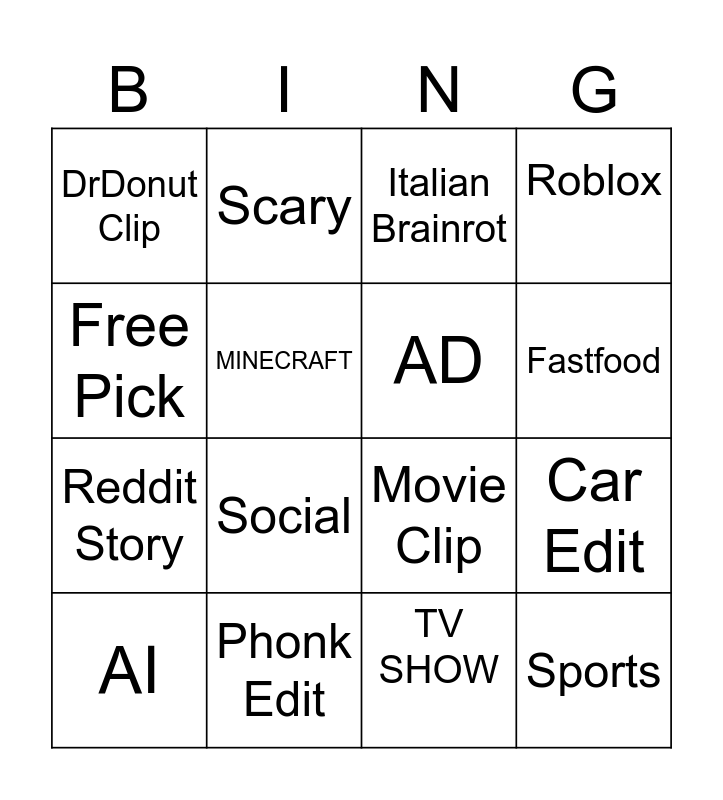 | B | I | N | G |
|---|---|---|---|
| DrDonut Clip | Scary | Italian Brainrot | Roblox |
| Free Pick | MINECRAFT | AD | Fastfood |
| Reddit Story | Social | Movie Clip | Car Edit |
| AI | Phonk Edit | TV SHOW | Sports |